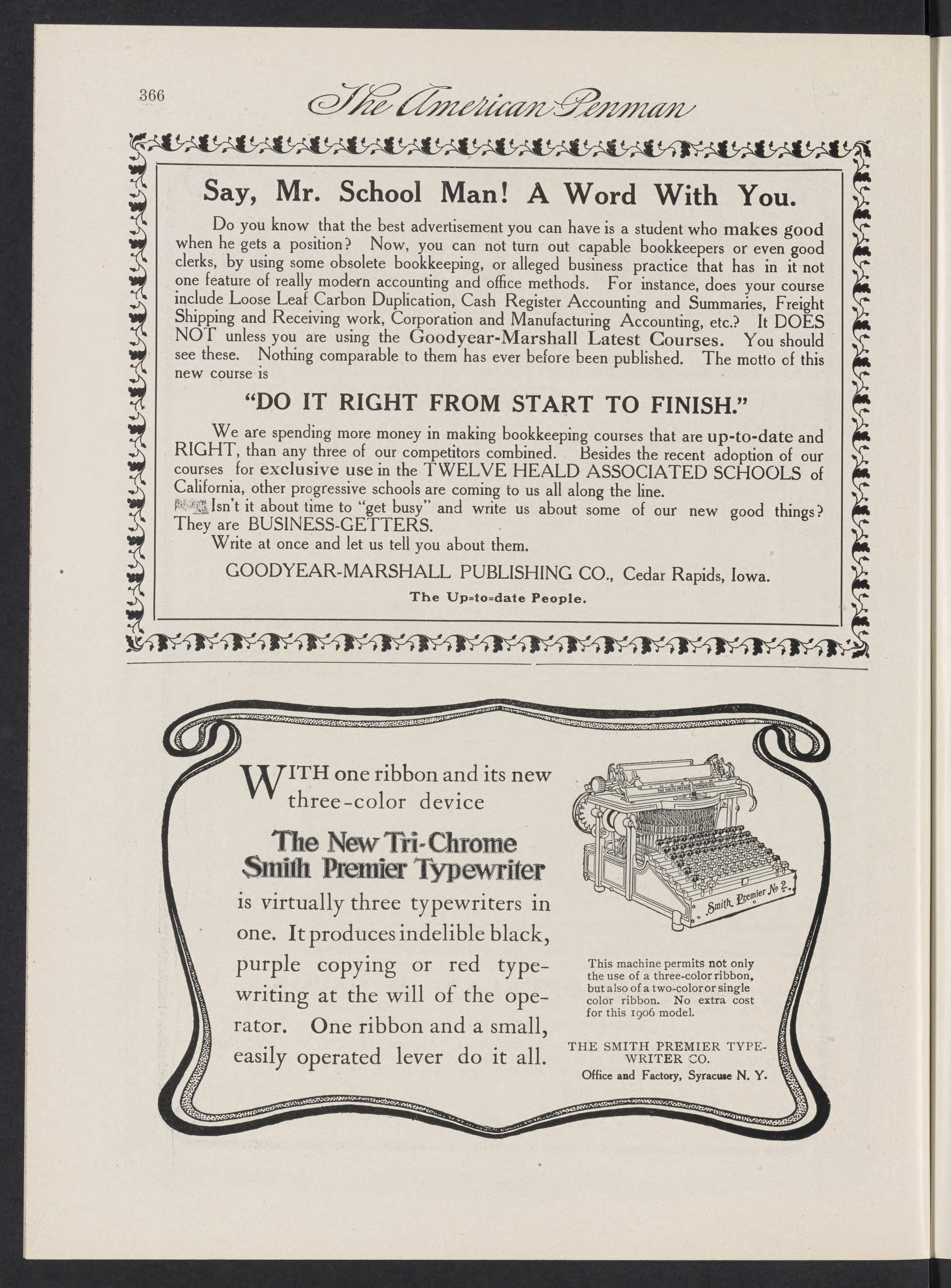 366 The American Penman

Say, Mr. School Man! A Word With You.

Do you know that the best advertisement you can have is a student who makes good when he gets a position? Now, you can not turn out capable bookkeepers or even good clerks, by using some obsolete bookkeeping, or alleged business practice that has in it not one feature of really modern accounting and office methods. For instance, does your course include Loose Leaf Carbon Duplication, Cash Register Accounting and Summaries, Freight Shipping and Receiving work, Corporation and Manufacturing Accounting, etc.? It DOES NOT unless you are using the Goodyear-Marshall Latest Courses. You should see these. Nothing comparable to them has ever before been published. The motto of this new course is

"DO IT RIGHT FROM START TO FINISH."

We are spending more money in making bookkeeping courses that are up-to-date and RIGHT, than any three of our competitors combined. Besides the recent adoption of our courses for exclusive use in the TWELVE HEALD ASSOCIATED SCHOOLS of California, other progressive schools are coming to us all along the line.

Isn't it about time to "get busy" and write us about some of our new good things? They are BUSINESS-GETTERS.

Write at once and let us tell you about them.

GOODYEAR-MARSHALL PUBLISHING CO., Cedar Rapids, Iowa.

The Up=to=date People.

WITH one ribbon and its new three-color device

The New Tri-Chrome Smith Premier Typewriter

is virtually three typewriters in one. It produces indelible black, purple copying or red typewriting at the will of the operator. One ribbon and a small, easily operated lever do it all.

THE SMITH PREMIER TYPEWRITER

Smith Premier No 2.

This machine permits not only the use of a three-color ribbon, but also of a two-color or single color ribbon. No extra cost for this 1906 model.

THE SMITH PREMIER TYPEWRITER CO.
Office and Factory, Syracuse N. Y.